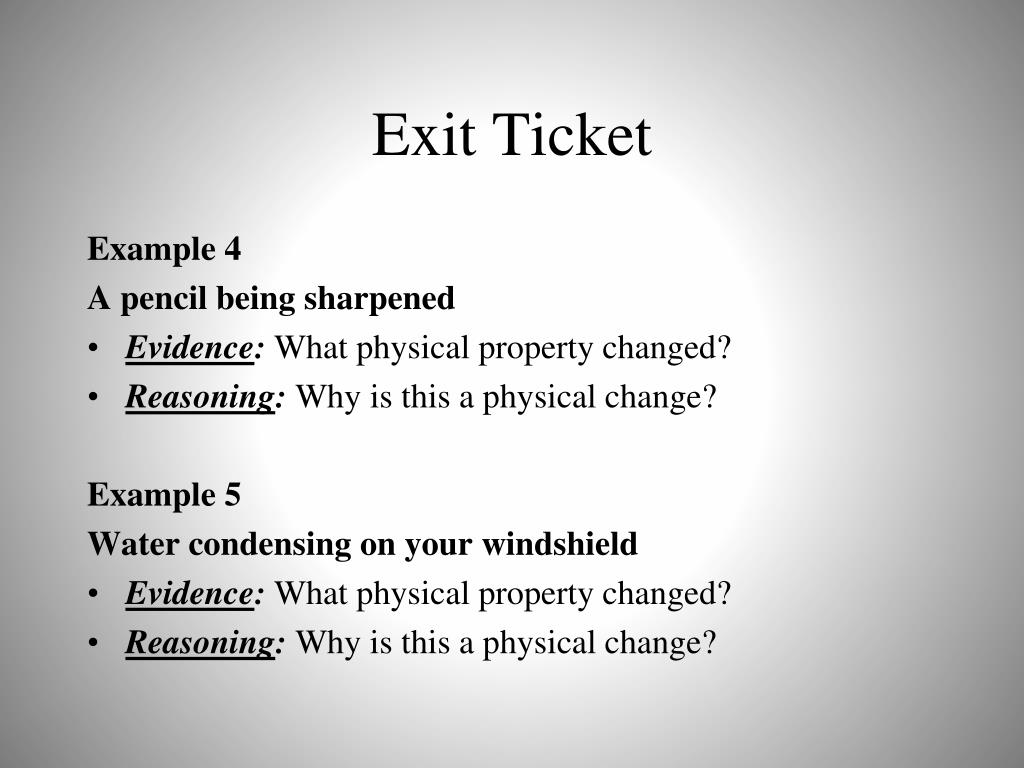 Exit Ticket

Example 4
A pencil being sharpened
• Evidence: What physical property changed?
• Reasoning: Why is this a physical change?

Example 5
Water condensing on your windshield
• Evidence: What physical property changed?
• Reasoning: Why is this a physical change?